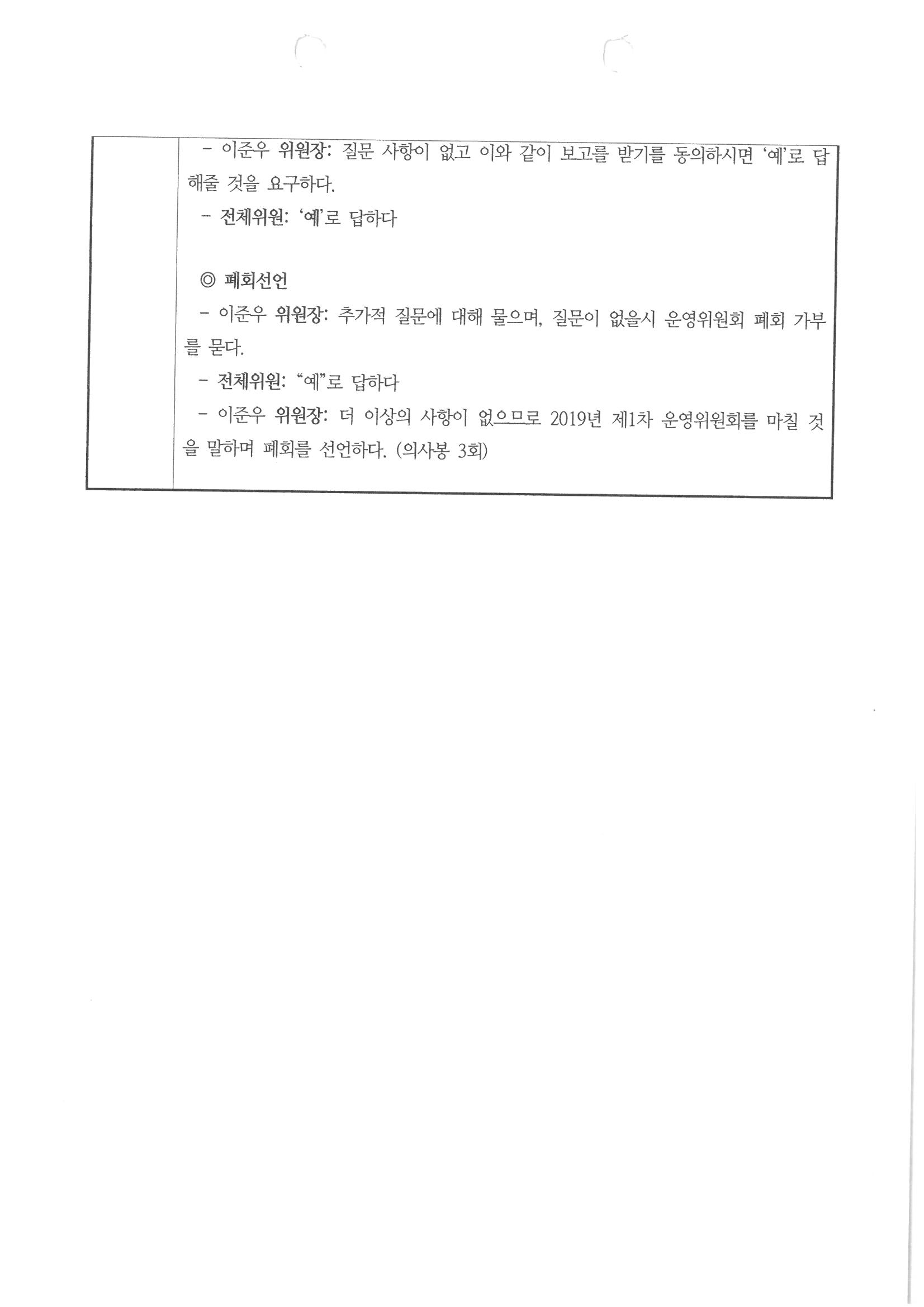 - 이준우 위원장: 질문 사항이 없고 이와 같이 보고를 받기를 동의하시면 '예'로 답해줄 것을 요구하다.
- 전체위원: '예'로 답하다

◎ 폐회선언
- 이준우 위원장: 추가적 질문에 대해 물으며, 질문이 없을시 운영위원회 폐회 가부를 묻다.
- 전체위원: "예"로 답하다
- 이준우 위원장: 더 이상의 사항이 없으므로 2019년 제1차 운영위원회를 마칠 것을 말하며 폐회를 선언하다. (의사봉 3회)